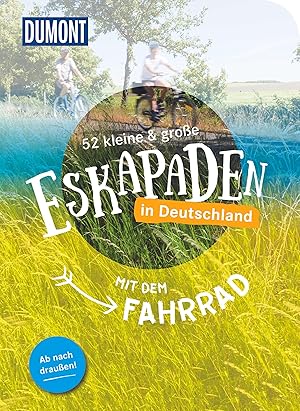 DUMONT

52 kleine & große

ESKAPADEN

in Deutschland

MIT DEM FAHRRAD

Ab nach draußen!